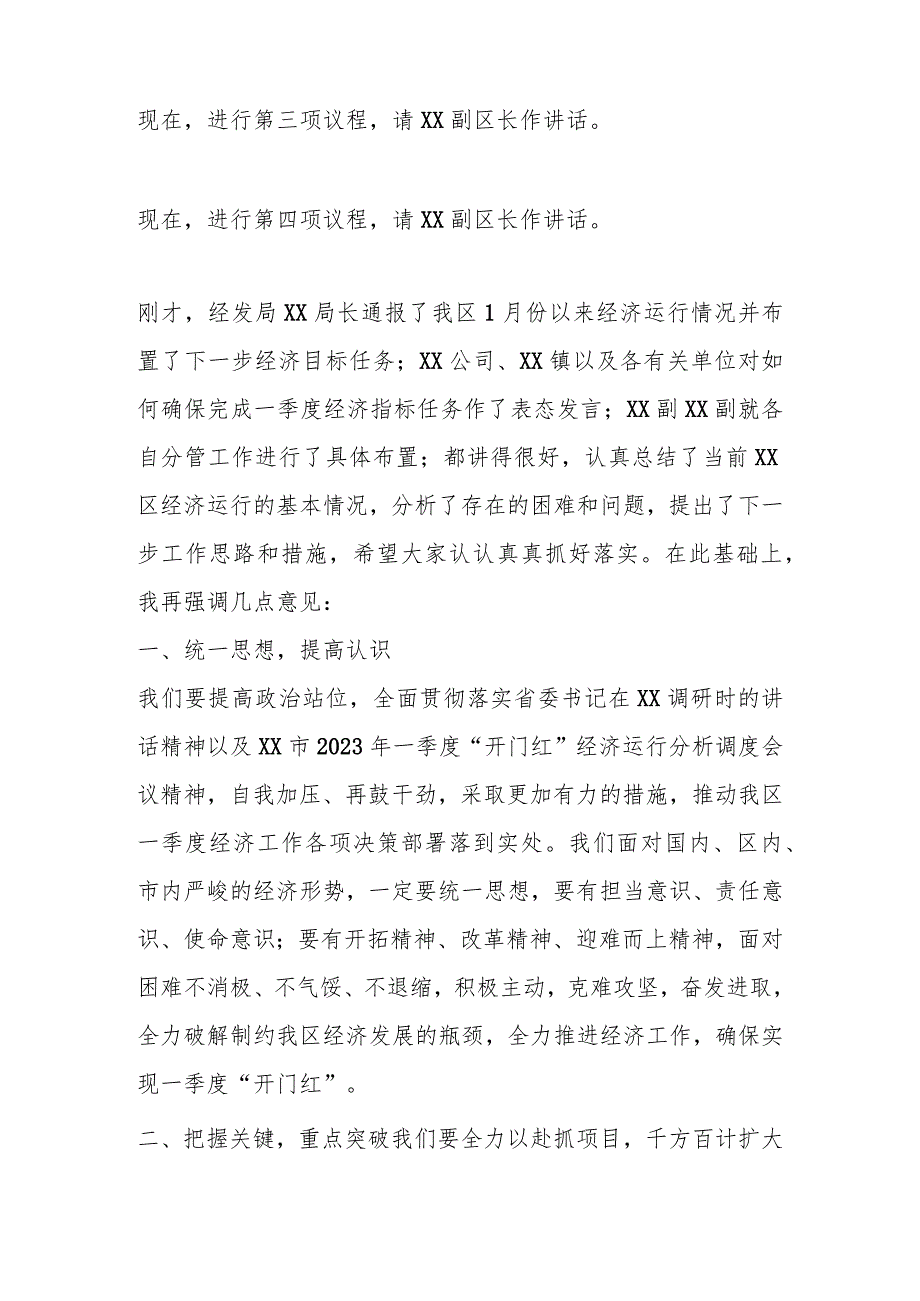 现在，进行第三项议程，请XX副区长作讲话。

现在，进行第四项议程，请XX副区长作讲话。

刚才，经发局XX局长通报了我区1月份以来经济运行情况并布置了下一步经济目标任务；XX公司、XX镇以及各有关单位对如何确保完成一季度经济指标任务作了表态发言；XX副XX副就各自分管工作进行了具体布置；都讲得很好，认真总结了当前XX区经济运行的基本情况，分析了存在的困难和问题，提出了下一步工作思路和措施，希望大家认认真真抓好落实。在此基础上，我再强调几点意见：

一、统一思想，提高认识

我们要提高政治站位，全面贯彻落实省委书记在XX调研时的讲话精神以及XX市2023年一季度“开门红”经济运行分析调度会议精神，自我加压、再鼓干劲，采取更加有力的措施，推动我区一季度经济工作各项决策部署落到实处。我们面对国内、区内、市内严峻的经济形势，一定要统一思想，要有担当意识、责任意识、使命意识；要有开拓精神、改革精神、迎难而上精神，面对困难不消极、不气馁、不退缩，积极主动，克难攻坚，奋发进取，全力破解制约我区经济发展的瓶颈，全力推进经济工作，确保实现一季度“开门红”。

二、把握关键，重点突破我们要全力以赴抓项目，千方百计扩大